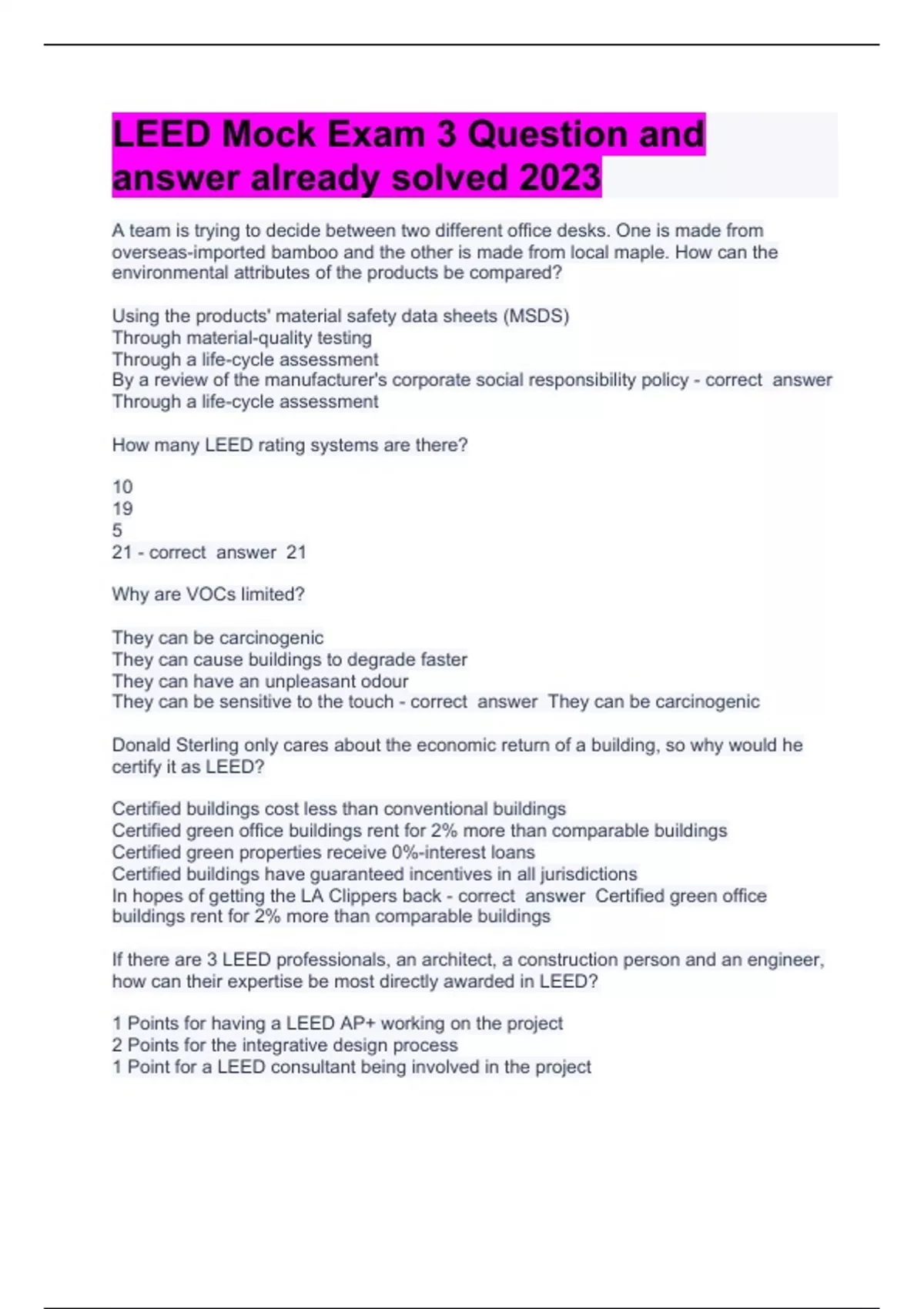 LEED Mock Exam 3 Question and answer already solved 2023

A team is trying to decide between two different office desks. One is made from overseas-imported bamboo and the other is made from local maple. How can the environmental attributes of the products be compared?

Using the products' material safety data sheets (MSDS)
Through material-quality testing
Through a life-cycle assessment
By a review of the manufacturer's corporate social responsibility policy - correct answer Through a life-cycle assessment

How many LEED rating systems are there?

10
19
5
21 - correct answer 21

Why are VOCs limited?

They can be carcinogenic
They can cause buildings to degrade faster
They can have an unpleasant odour
They can be sensitive to the touch - correct answer They can be carcinogenic

Donald Sterling only cares about the economic return of a building, so why would he certify it as LEED?

Certified buildings cost less than conventional buildings
Certified green office buildings rent for 2% more than comparable buildings
Certified green properties receive 0%-interest loans
Certified buildings have guaranteed incentives in all jurisdictions
In hopes of getting the LA Clippers back - correct answer Certified green office buildings rent for 2% more than comparable buildings

If there are 3 LEED professionals, an architect, a construction person and an engineer, how can their expertise be most directly awarded in LEED?

1 Points for having a LEED AP+ working on the project
2 Points for the integrative design process
1 Point for a LEED consultant being involved in the project